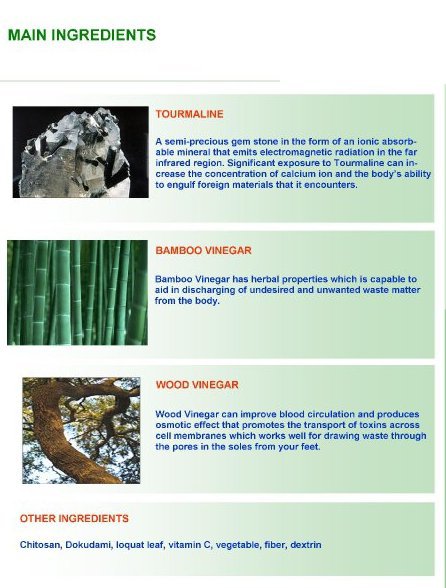 MAIN INGREDIENTS

TOURMALINE

A semi-precious gem stone in the form of an ionic absorbable mineral that emits electromagnetic radiation in the far infrared region. Significant exposure to Tourmaline can increase the concentration of calcium ion and the body's ability to engulf foreign materials that it encounters.

BAMBOO VINEGAR

Bamboo Vinegar has herbal properties which is capable to aid in discharging of undesired and unwanted waste matter from the body.

WOOD VINEGAR

Wood Vinegar can improve blood circulation and produces osmotic effect that promotes the transport of toxins across cell membranes which works well for drawing waste through the pores in the soles from your feet.

OTHER INGREDIENTS

Chitosan, Dokudami, loquat leaf, vitamin C, vegetable, fiber, dextrin